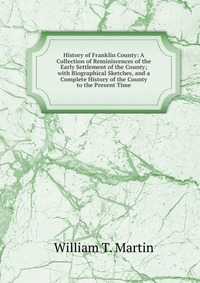 History of Franklin County: A Collection of Reminiscences of the Early Settlement of the County; with Biographical Sketches, and a Complete History of the County to the Present Time

William T. Martin